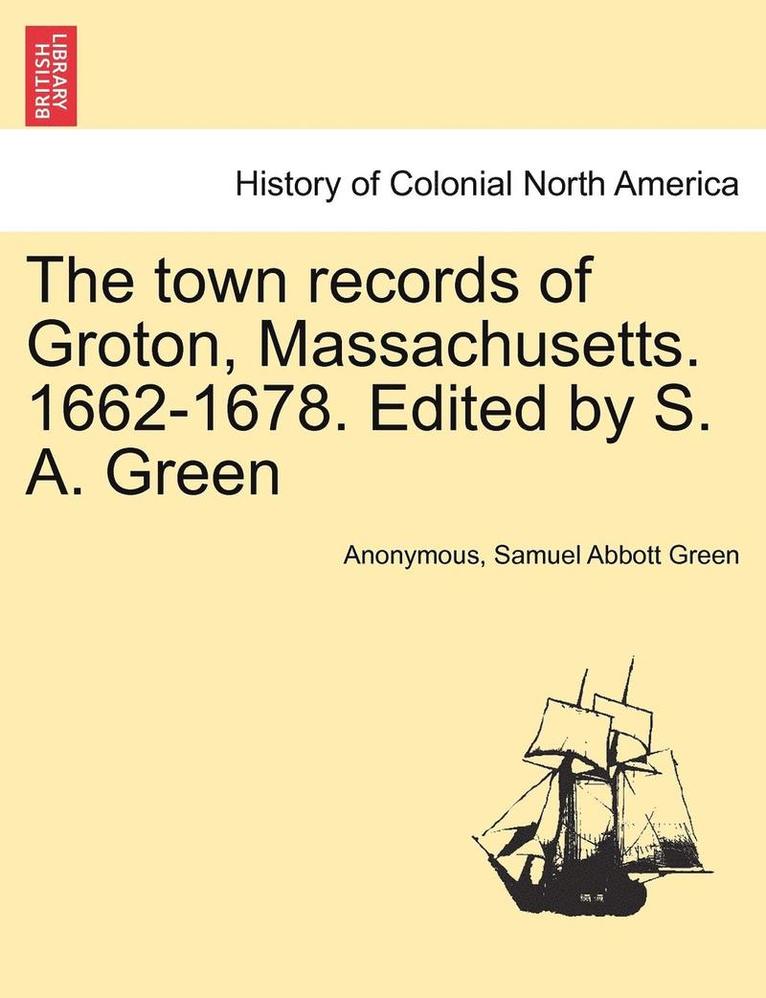 BRITISH LIBRARY

History of Colonial North America

The town records of Groton, Massachusetts. 1662-1678. Edited by S. A. Green

Anonymous, Samuel Abbott Green